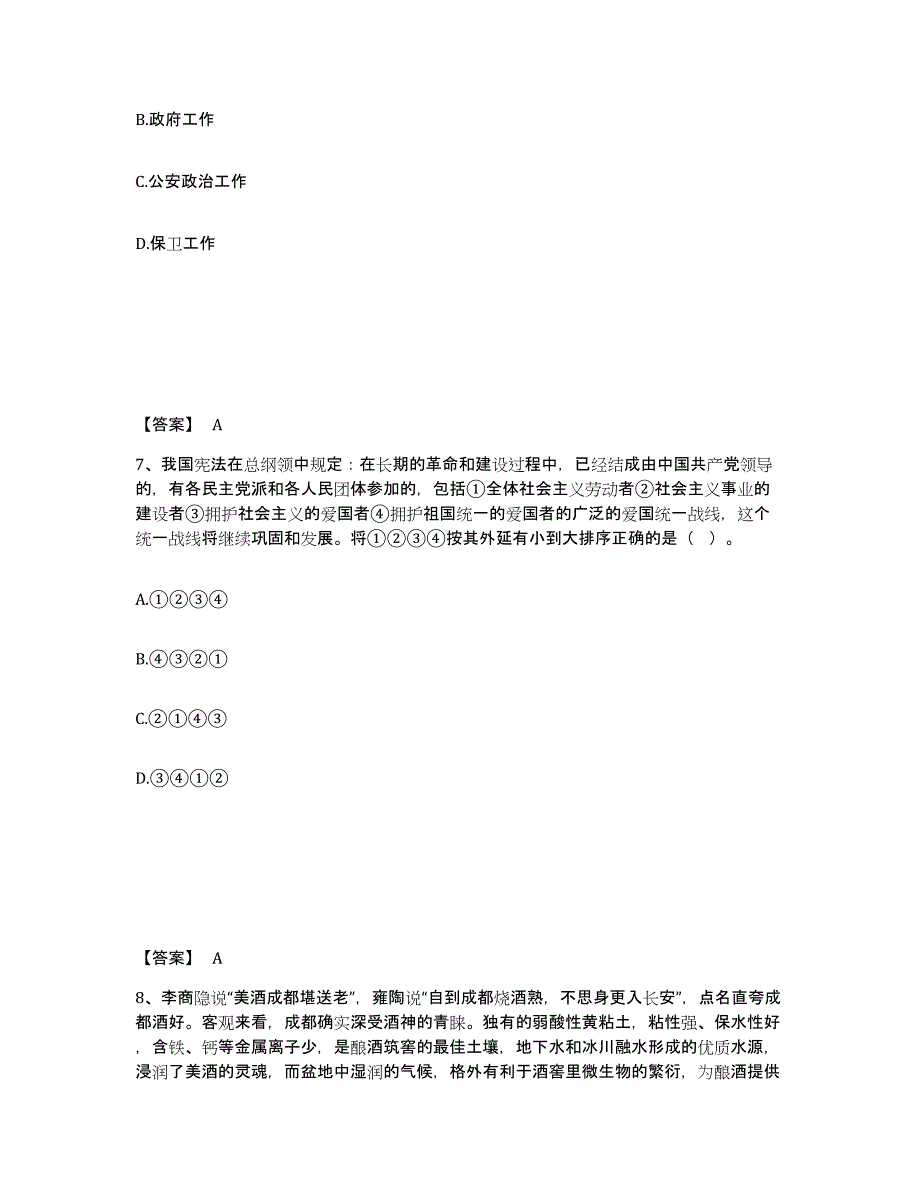 B.政府工作

C.公安政治工作

D.保卫工作

【答案】 A

7、我国宪法在总纲领中规定：在长期的革命和建设过程中，已经结成由中国共产党领导的，有各民主党派和各人民团体参加的，包括①全体社会主义劳动者②社会主义事业的建设者③拥护社会主义的爱国者④拥护祖国统一的爱国者的广泛的爱国统一战线，这个统一战线将继续巩固和发展。将①②③④按其外延有小到大排序正确的是（ ）。

A.①②③④

B.④③②①

C.②①④③

D.③④①②

【答案】 A

8、李商隐说“美酒成都堪送老”，雍陶说“自到成都烧酒熟，不思身更入长安”，点名直夸成都酒好。客观来看，成都确实深受酒神的青睐。独有的弱酸性黄粘土，粘性强、保水性好，含铁、钙等金属离子少，是酿酒筑窖的最佳土壤，地下水和冰川融水形成的优质水源，浸润了美酒的灵魂，而盆地中湿润的气候，格外有利于酒窖里微生物的繁衍，为酿酒提供